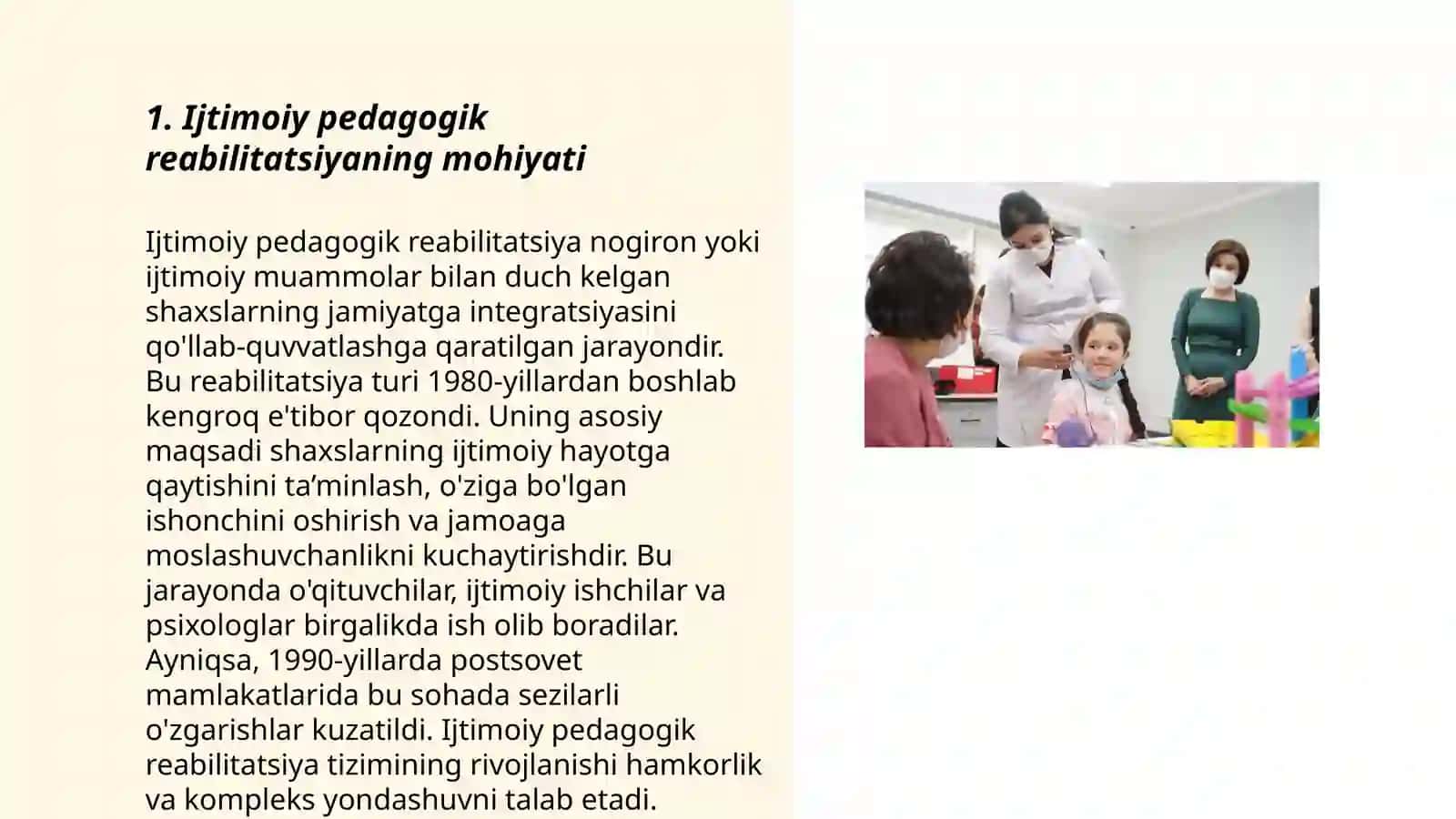 1. Ijtimoiy pedagogik reabilitatsiyaning mohiyati

Ijtimoiy pedagogik reabilitatsiya nogiron yoki ijtimoiy muammolar bilan duch kelgan shaxslarning jamiyatga integratsiyasini qo'llab-quvvatlashga qaratilgan jarayondir. Bu reabilitatsiya turi 1980-yillardan boshlab kengroq e'tibor qozondi. Uning asosiy maqsadi shaxslarning ijtimoiy hayotga qaytishini ta’minlash, o'ziga bo'lgan ishonchini oshirish va jamoaga moslashuvchanlikni kuchaytirishdir. Bu jarayonda o'qituvchilar, ijtimoiy ishchilar va psixologlar birgalikda ish olib boradilar. Ayniqsa, 1990-yillarda postsovet mamlakatlarida bu sohada sezilarli o'zgarishlar kuzatildi. Ijtimoiy pedagogik reabilitatsiya tizimining rivojlanishi hamkorlik va kompleks yondashuvni talab etadi.